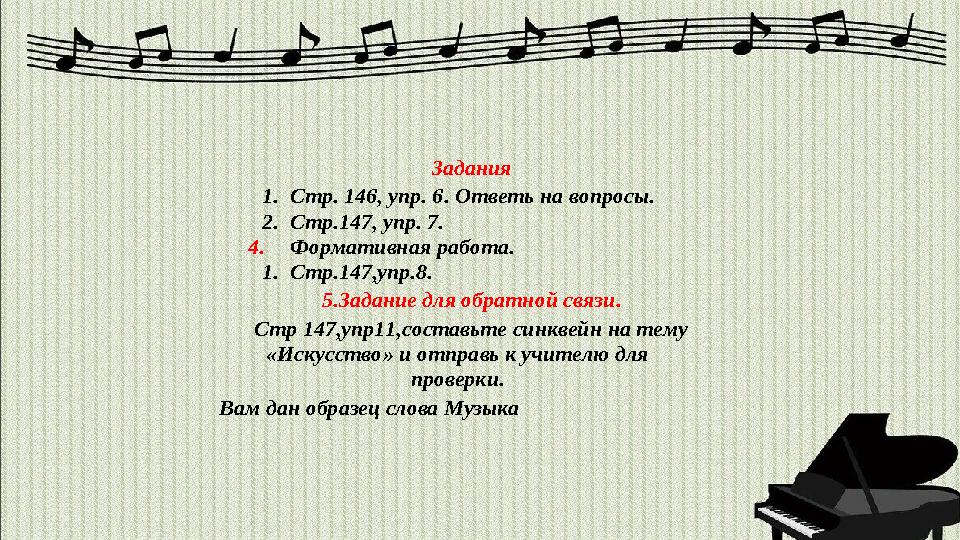 Задания

1. Стр. 146, упр. 6. Ответь на вопросы.
2. Стр.147, упр. 7.
4. Формативная работа.
1. Стр.147,упр.8.

5.Задание для обратной связи.

Стр 147,упр11,составьте синквейн на тему «Искусство» и отправь к учителю для проверки.

Вам дан образец слова Музыка